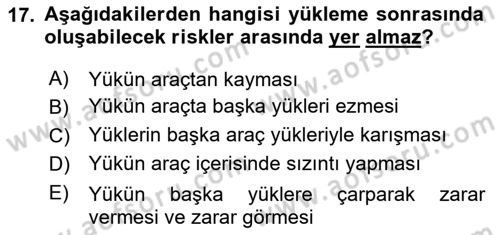 17. Aşağıdakilerden hangisi yükleme sonrasında oluşabilecek riskler arasında yer almaz?

A) Yükün araçtan kayması
B) Yükün araçta başka yükleri ezmesi
C) Yüklerin başka araç yükleriyle karışması
D) Yükün araç içerisinde sızıntı yapması
E) Yükün başka yüklere çarparak zarar vermesi ve zarar görmesi

www.aofsoru.com